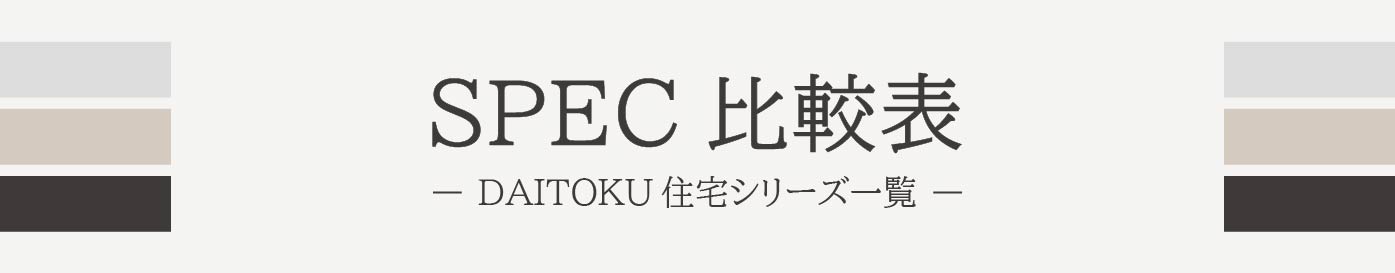 SPEC 比較表

— DAITOKU 住宅シリーズ一覧 —